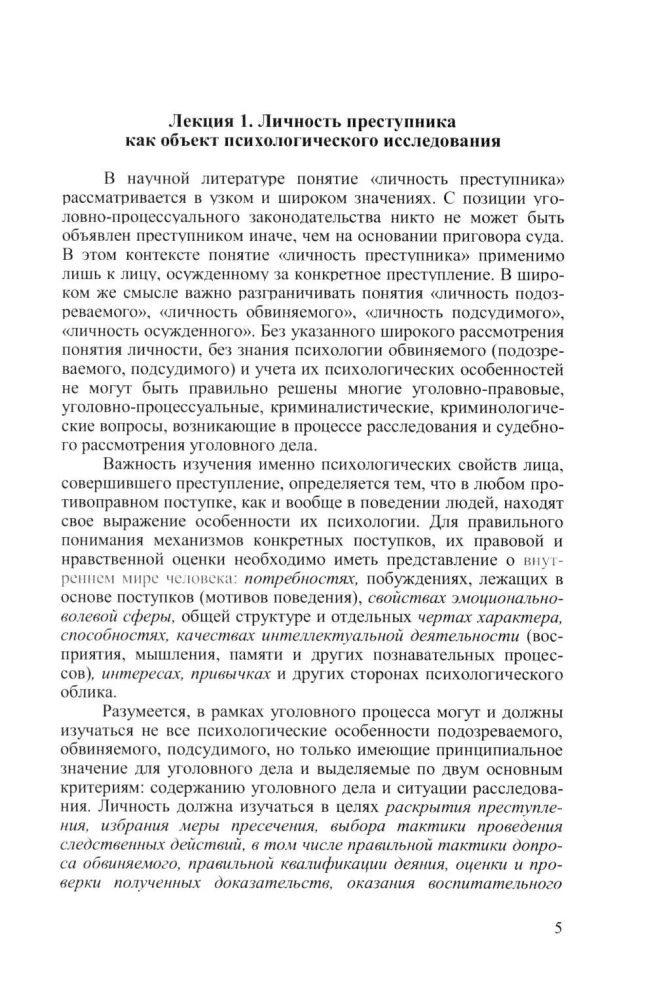 Лекция 1. Личность преступника
как объект психологического исследования

В научной литературе понятие «личность преступника» рассматривается в узком и широком значениях. С позиции уголовно-процессуального законодательства никто не может быть объявлен преступником иначе, чем на основании приговора суда. В этом контексте понятие «личность преступника» применимо лишь к лицу, осужденному за конкретное преступление. В широком же смысле важно разграничивать понятия «личность подозреваемого», «личность обвиняемого», «личность подсудимого», «личность осужденного». Без указанного широкого рассмотрения понятия личности, без знания психологии обвиняемого (подозреваемого, подсудимого) и учета их психологических особенностей не могут быть правильно решены многие уголовно-правовые, уголовно-процессуальные, криминалистические, криминологические вопросы, возникающие в процессе расследования и судебного рассмотрения уголовного дела.

Важность изучения именно психологических свойств лица, совершившего преступление, определяется тем, что в любом противоправном поступке, как и вообще в поведении людей, находят свое выражение особенности их психологии. Для правильного понимания механизмов конкретных поступков, их правовой и нравственной оценки необходимо иметь представление о внутреннем мире человека: потребностях, побуждениях, лежащих в основе поступков (мотивов поведения), свойствах эмоционально-волевой сферы, общей структуре и отдельных чертах характера, способностях, качествах интеллектуальной деятельности (восприятия, мышления, памяти и других познавательных процессов), интересах, привычках и других сторонах психологического облика.

Разумеется, в рамках уголовного процесса могут и должны изучаться не все психологические особенности подозреваемого, обвиняемого, подсудимого, но только имеющие принципиальное значение для уголовного дела и выделяемые по двум основным критериям: содержанию уголовного дела и ситуации расследования. Личность должна изучаться в целях раскрытия преступления, избрания меры пресечения, выбора тактики проведения следственных действий, в том числе правильной тактики допроса обвиняемого, правильной квалификации деяния, оценки и проверки полученных доказательств, оказания воспитательного

5